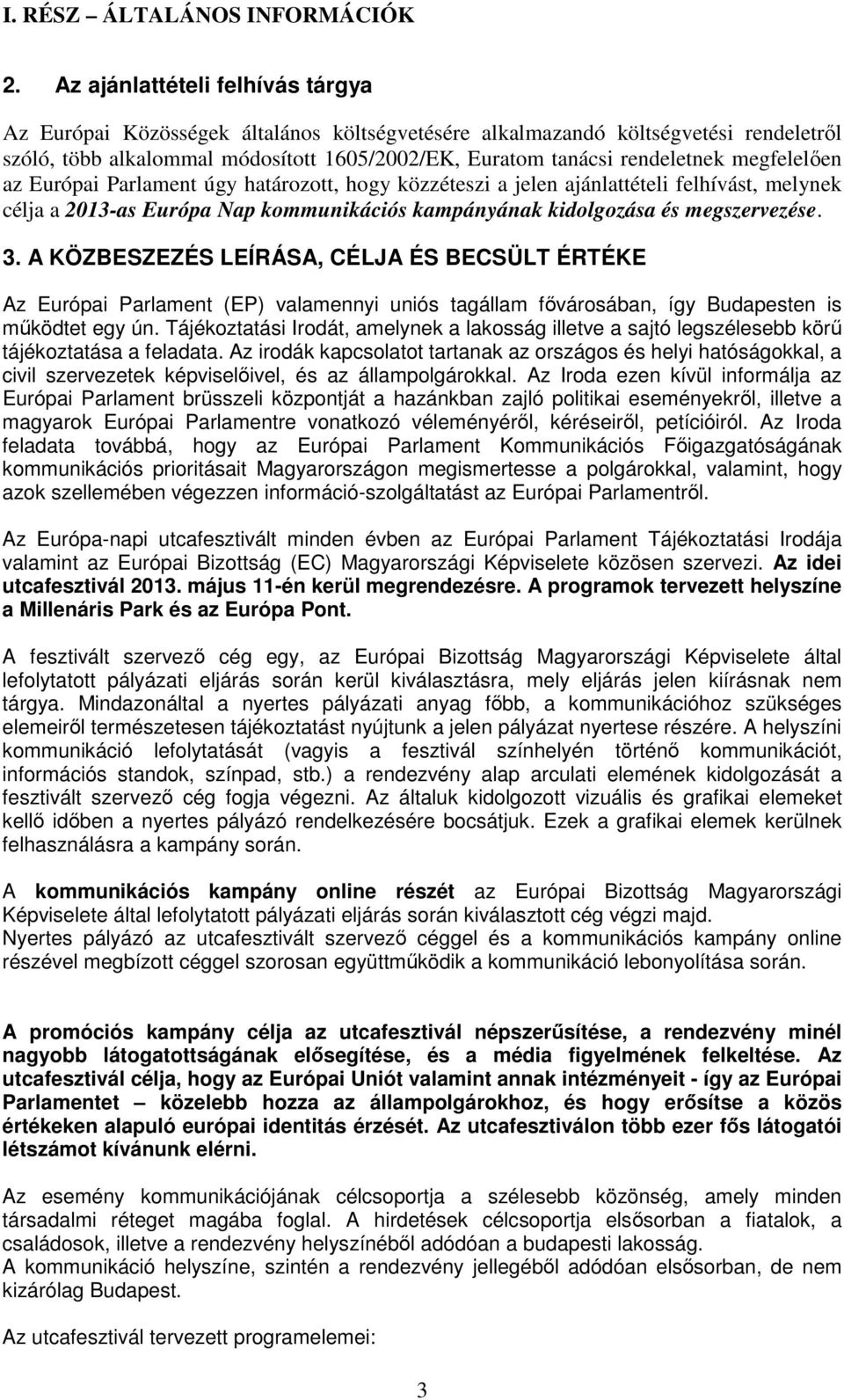 I. RÉSZ – ÁLTALÁNOS INFORMÁCIÓK

2. Az ajánlattételi felhívás tárgya

Az Európai Közösségek általános költségvetésére alkalmazandó költségvetési rendeletről szóló, több alkalommal módosított 1605/2002/EK, Euratom tanácsi rendeletnek megfelelően az Európai Parlament úgy határozott, hogy közzéteszi a jelen ajánlattételi felhívást, melynek célja a 2013-as Európa Nap kommunikációs kampányának kidolgozása és megszervezése.

3. A KÖZBESZEZÉS LEÍRÁSA, CÉLJA ÉS BECSÜLT ÉRTÉKE

Az Európai Parlament (EP) valamennyi uniós tagállam fővárosában, így Budapesten is működtet egy ún. Tájékoztatási Irodát, amelynek a lakosság illetve a sajtó legszélesebb körű tájékoztatása a feladata. Az irodák kapcsolatot tartanak az országos és helyi hatóságokkal, a civil szervezetek képviselőivel, és az állampolgárokkal. Az Iroda ezen kívül informálja az Európai Parlament brüsszeli központját a hazánkban zajló politikai eseményekről, illetve a magyarok Európai Parlamentre vonatkozó véleményéről, kéréseiről, petícióiról. Az Iroda feladata továbbá, hogy az Európai Parlament Kommunikációs Főigazgatóságának kommunikációs prioritásait Magyarországon megismertesse a polgárokkal, valamint, hogy azok szellemében végezzen információ-szolgáltatást az Európai Parlamentről.

Az Európa-napi utcafesztivált minden évben az Európai Parlament Tájékoztatási Irodája valamint az Európai Bizottság (EC) Magyarországi Képviselete közösen szervezi. Az idei utcafesztivál 2013. május 11-én kerül megrendezésre. A programok tervezett helyszíne a Millenáris Park és az Európa Pont.

A fesztivált szervező cég egy, az Európai Bizottság Magyarországi Képviselete által lefolytatott pályázati eljárás során kerül kiválasztásra, mely eljárás jelen kiírásnak nem tárgya. Mindazonáltal a nyertes pályázati anyag főbb, a kommunikációhoz szükséges elemeiről természetesen tájékoztatást nyújtunk a jelen pályázat nyertese részére. A helyszíni kommunikáció lefolytatását (vagyis a fesztivál színhelyén történő kommunikációt, információs standok, színpad, stb.) a rendezvény alap arculati elemének kidolgozását a fesztivált szervező cég fogja végezni. Az általuk kidolgozott vizuális és grafikai elemeket kellő időben a nyertes pályázó rendelkezésére bocsátjuk. Ezek a grafikai elemek kerülnek felhasználásra a kampány során.

A kommunikációs kampány online részét az Európai Bizottság Magyarországi Képviselete által lefolytatott pályázati eljárás során kiválasztott cég végzi majd.
Nyertes pályázó az utcafesztivált szervező céggel és a kommunikációs kampány online részével megbízott céggel szorosan együttműködik a kommunikáció lebonyolítása során.

A promóciós kampány célja az utcafesztivál népszerűsítése, a rendezvény minél nagyobb látogatottságának elősegítése, és a média figyelmének felkeltése. Az utcafesztivál célja, hogy az Európai Uniót valamint annak intézményeit - így az Európai Parlamentet – közelebb hozza az állampolgárokhoz, és hogy erősítse a közös értékeken alapuló európai identitás érzését. Az utcafesztiválon több ezer fős látogatói létszámot kívánunk elérni.

Az esemény kommunikációjának célcsoportja a szélesebb közönség, amely minden társadalmi réteget magába foglal. A hirdetések célcsoportja elsősorban a fiatalok, a családosok, illetve a rendezvény helyszínéből adódóan a budapesti lakosság.
A kommunikáció helyszíne, szintén a rendezvény jellegéből adódóan elsősorban, de nem kizárólag Budapest.

Az utcafesztivál tervezett programelemei:

3